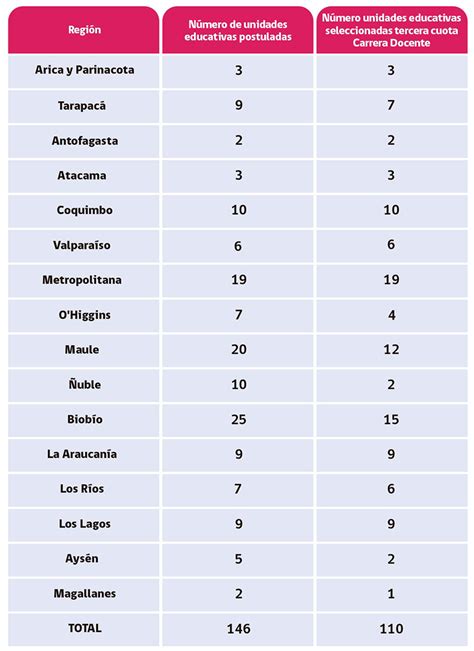 | Región | Número de unidades educativas postuladas | Número unidades educativas seleccionadas tercera cuota Carrera Docente |
|---|---|---|
| Arica y Parinacota | 3 | 3 |
| Tarapacá | 9 | 7 |
| Antofagasta | 2 | 2 |
| Atacama | 3 | 3 |
| Coquimbo | 10 | 10 |
| Valparaíso | 6 | 6 |
| Metropolitana | 19 | 19 |
| O'Higgins | 7 | 4 |
| Maule | 20 | 12 |
| Ñuble | 10 | 2 |
| Biobío | 25 | 15 |
| La Araucanía | 9 | 9 |
| Los Ríos | 7 | 6 |
| Los Lagos | 9 | 9 |
| Aysén | 5 | 2 |
| Magallanes | 2 | 1 |
| TOTAL | 146 | 110 |